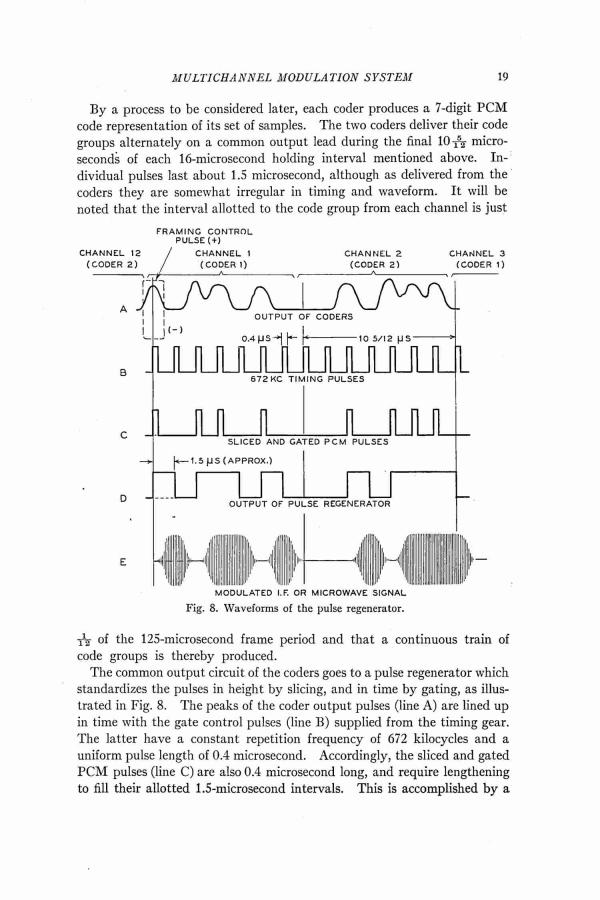 MULTICHANNEL MODULATION SYSTEM 19

By a process to be considered later, each coder produces a 7-digit PCM code representation of its set of samples. The two coders deliver their code groups alternately on a common output lead during the final $10\frac{5}{12}$ microseconds of each 16-microsecond holding interval mentioned above. Individual pulses last about 1.5 microsecond, although as delivered from the coders they are somewhat irregular in timing and waveform. It will be noted that the interval allotted to the code group from each channel is just

FRAMING CONTROL PULSE (+)
CHANNEL 12 (CODER 2)
CHANNEL 1 (CODER 1)
CHANNEL 2 (CODER 2)
CHANNEL 3 (CODER 1)
A
(-)
OUTPUT OF CODERS
0.4 μS
10 5/12 μS
B
672 KC TIMING PULSES
C
SLICED AND GATED PCM PULSES
1.5 μS (APPROX.)
D
OUTPUT OF PULSE REGENERATOR
E
MODULATED I.F. OR MICROWAVE SIGNAL

Fig. 8. Waveforms of the pulse regenerator.

$\frac{1}{12}$ of the 125-microsecond frame period and that a continuous train of code groups is thereby produced.

The common output circuit of the coders goes to a pulse regenerator which standardizes the pulses in height by slicing, and in time by gating, as illustrated in Fig. 8. The peaks of the coder output pulses (line A) are lined up in time with the gate control pulses (line B) supplied from the timing gear. The latter have a constant repetition frequency of 672 kilocycles and a uniform pulse length of 0.4 microsecond. Accordingly, the sliced and gated PCM pulses (line C) are also 0.4 microsecond long, and require lengthening to fill their allotted 1.5-microsecond intervals. This is accomplished by a